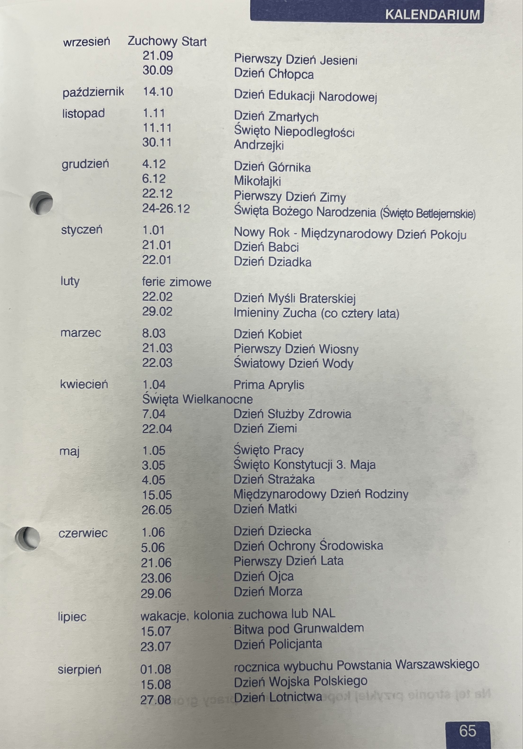 KALENDARIUM

| | | |
|---|---|---|
| wrzesień | Zuchowy Start | |
| | 21.09 | Pierwszy Dzień Jesieni |
| | 30.09 | Dzień Chłopca |
| październik | 14.10 | Dzień Edukacji Narodowej |
| listopad | 1.11 | Dzień Zmarłych |
| | 11.11 | Święto Niepodległości |
| | 30.11 | Andrzejki |
| grudzień | 4.12 | Dzień Górnika |
| | 6.12 | Mikołajki |
| | 22.12 | Pierwszy Dzień Zimy |
| | 24-26.12 | Święta Bożego Narodzenia (Święto Betlejemskie) |
| styczeń | 1.01 | Nowy Rok - Międzynarodowy Dzień Pokoju |
| | 21.01 | Dzień Babci |
| | 22.01 | Dzień Dziadka |
| luty | ferie zimowe | |
| | 22.02 | Dzień Myśli Braterskiej |
| | 29.02 | Imieniny Zucha (co cztery lata) |
| marzec | 8.03 | Dzień Kobiet |
| | 21.03 | Pierwszy Dzień Wiosny |
| | 22.03 | Światowy Dzień Wody |
| kwiecień | 1.04 | Prima Aprylis |
| | Święta Wielkanocne | |
| | 7.04 | Dzień Służby Zdrowia |
| | 22.04 | Dzień Ziemi |
| maj | 1.05 | Święto Pracy |
| | 3.05 | Święto Konstytucji 3. Maja |
| | 4.05 | Dzień Strażaka |
| | 15.05 | Międzynarodowy Dzień Rodziny |
| | 26.05 | Dzień Matki |
| czerwiec | 1.06 | Dzień Dziecka |
| | 5.06 | Dzień Ochrony Środowiska |
| | 21.06 | Pierwszy Dzień Lata |
| | 23.06 | Dzień Ojca |
| | 29.06 | Dzień Morza |
| lipiec | wakacje, kolonia zuchowa lub NAL | |
| | 15.07 | Bitwa pod Grunwaldem |
| | 23.07 | Dzień Policjanta |
| sierpień | 01.08 | rocznica wybuchu Powstania Warszawskiego |
| | 15.08 | Dzień Wojska Polskiego |
| | 27.08 | Dzień Lotnictwa |

65